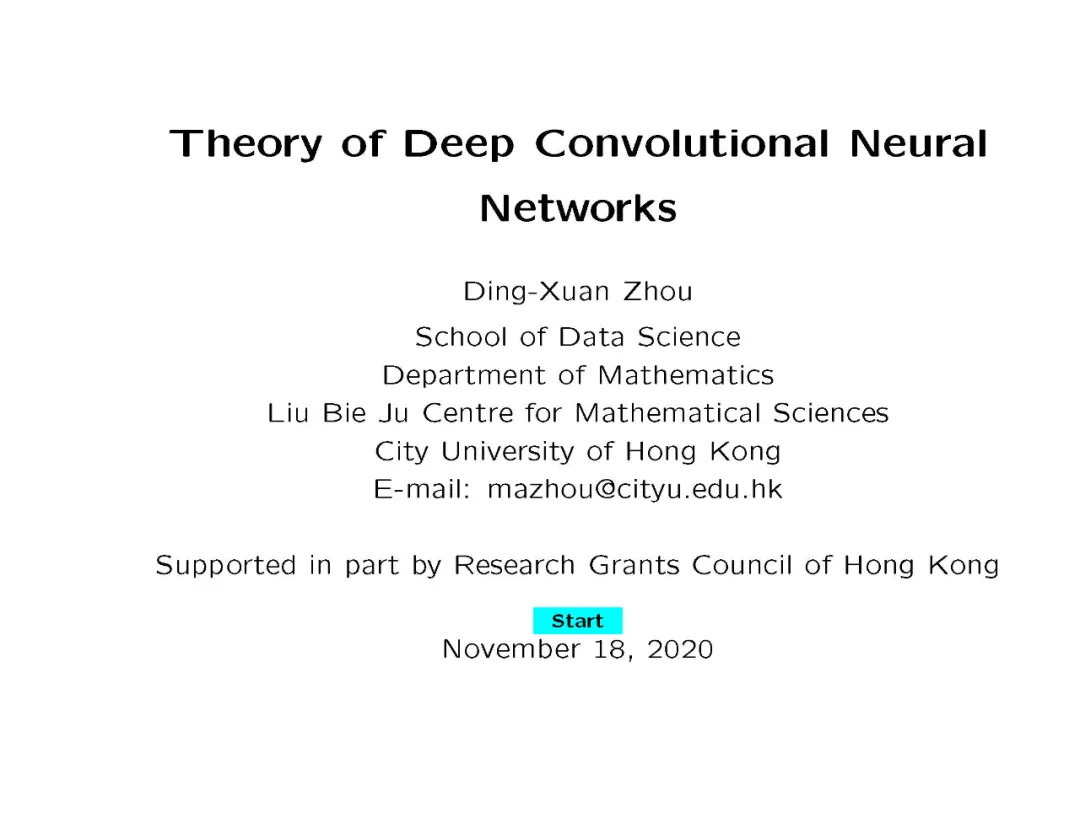 Theory of Deep Convolutional Neural Networks

Ding-Xuan Zhou

School of Data Science
Department of Mathematics
Liu Bie Ju Centre for Mathematical Sciences
City University of Hong Kong
E-mail: mazhou@cityu.edu.hk

Supported in part by Research Grants Council of Hong Kong

Start

November 18, 2020